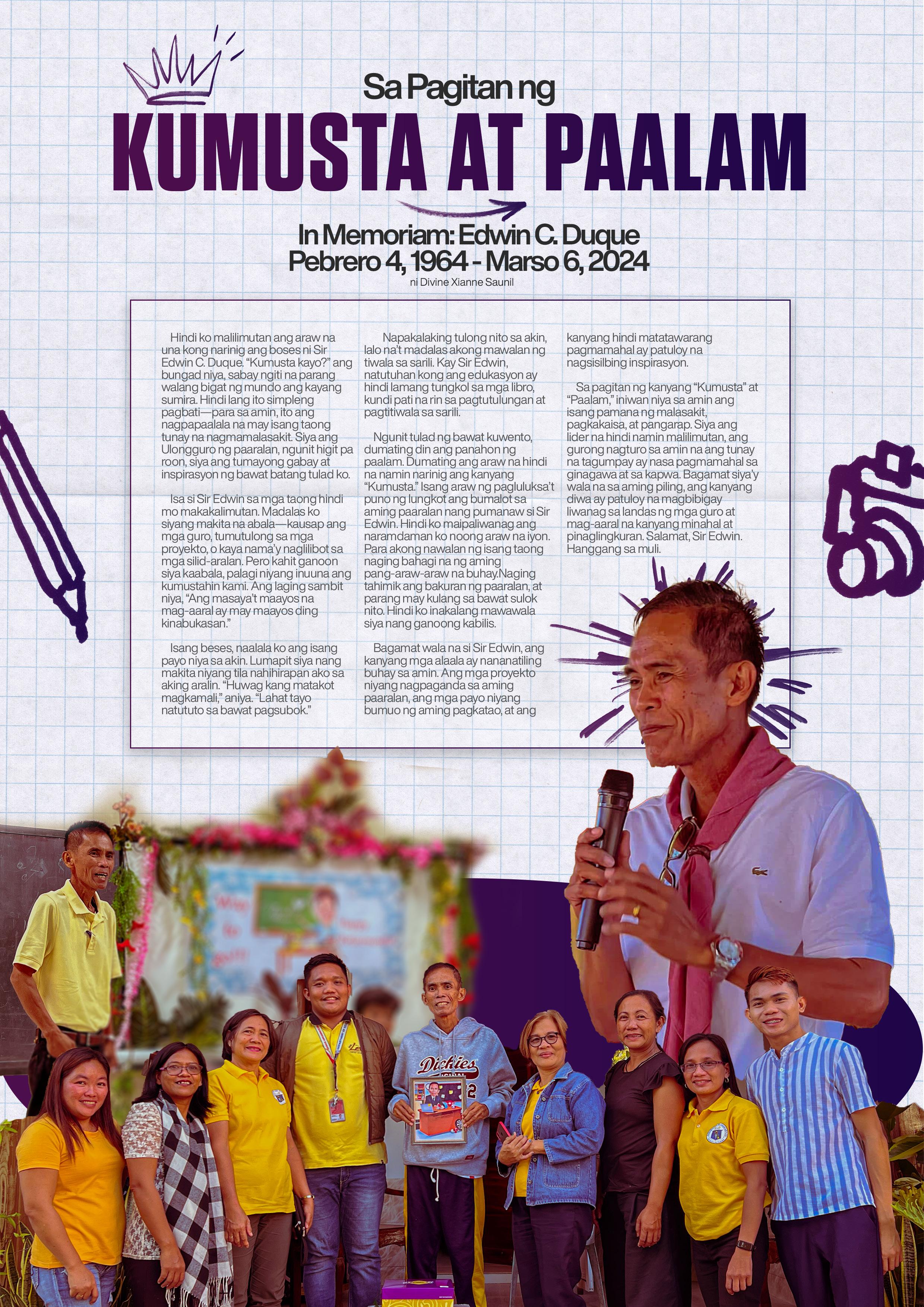 Sa Pagitan ng

KUMUSTA AT PAALAM

In Memoriam: Edwin C. Duque
Pebrero 4, 1964 - Marso 6, 2024
ni Divine Xianne Saunil

Hindi ko malilimutan ang araw na una kong narinig ang boses ni Sir Edwin C. Duque. "Kumusta kayo?" ang bungad niya, sabay ngiti na parang walang bigat ng mundo ang kayang sumira. Hindi lang ito simpleng pagbati—para sa amin, ito ang nagpapaalala na may isang taong tunay na nagmamalasakit. Siya ang Ulongguro ng paaralan, ngunit higit pa roon, siya ang tumayong gabay at inspirasyon ng bawat batang tulad ko.

Isa si Sir Edwin sa mga taong hindi mo makakalimutan. Madalas ko siyang makita na abala—kausap ang mga guro, tumutulong sa mga proyekto, o kaya nama'y naglilibot sa mga silid-aralan. Pero kahit ganoon siya kaabala, palagi niyang inuuna ang kumustahin kami. Ang laging sambit niya, "Ang masaya't maayos na mag-aaral ay may maayos ding kinabukasan."

Isang beses, naalala ko ang isang payo niya sa akin. Lumapit siya nang makita niyang tila nahihirapan ako sa aking aralin. "Huwag kang matakot magkamali," aniya. "Lahat tayo natututo sa bawat pagsubok."

Napakalaking tulong nito sa akin, lalo na't madalas akong mawalan ng tiwala sa sarili. Kay Sir Edwin, natutuhan kong ang edukasyon ay hindi lamang tungkol sa mga libro, kundi pati na rin sa pagtutulungan at pagtitiwala sa sarili.

Ngunit tulad ng bawat kuwento, dumating din ang panahon ng paalam. Dumating ang araw na hindi na namin narinig ang kanyang "Kumusta." Isang araw ng pagluluksa't puno ng lungkot ang bumalot sa aming paaralan nang pumanaw si Sir Edwin. Hindi ko maipaliwanag ang naramdaman ko noong araw na iyon. Para akong nawalan ng isang taong naging bahagi na ng aming pang-araw-araw na buhay.Naging tahimik ang bakuran ng paaralan, at parang may kulang sa bawat sulok nito. Hindi ko inakalang mawawala siya nang ganoong kabilis.

Bagamat wala na si Sir Edwin, ang kanyang mga alaala ay nananatiling buhay sa amin. Ang mga proyekto niyang nagpaganda sa aming paaralan, ang mga payo niyang bumuo ng aming pagkatao, at ang kanyang hindi matatawarang pagmamahal ay patuloy na nagsisilbing inspirasyon.

Sa pagitan ng kanyang "Kumusta" at "Paalam," iniwan niya sa amin ang isang pamana ng malasakit, pagkakaisa, at pangarap. Siya ang lider na hindi namin malilimutan, ang gurong nagturo sa amin na ang tunay na tagumpay ay nasa pagmamahal sa ginagawa at sa kapwa. Bagamat siya'y wala na sa aming piling, ang kanyang diwa ay patuloy na magbibigay liwanag sa landas ng mga guro at mag-aaral na kanyang minahal at pinaglingkuran. Salamat, Sir Edwin. Hanggang sa muli.

Dickies